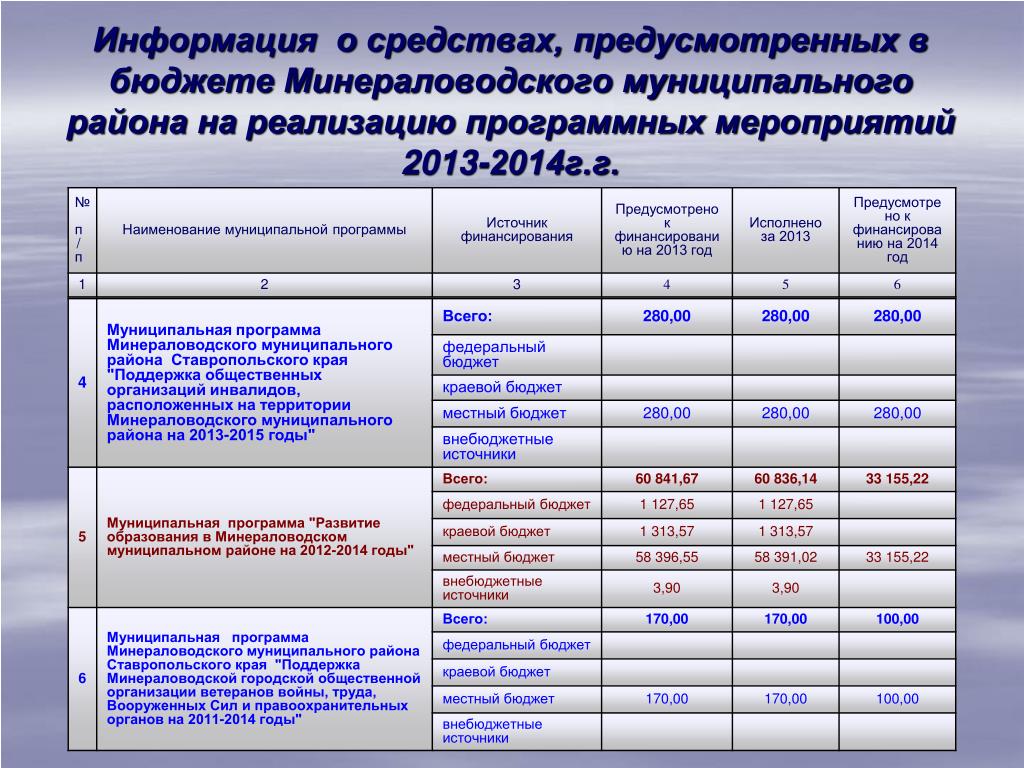 Информация о средствах, предусмотренных в бюджете Минераловодского муниципального района на реализацию программных мероприятий 2013-2014г.г.

| № п/п | Наименование муниципальной программы | Источник финансирования | Предусмотрено к финансированию на 2013 год | Исполнено за 2013 | Предусмотрено к финансированию на 2014 год |
|---|---|---|---|---|---|
| 1 | 2 | 3 | 4 | 5 | 6 |
| 4 | Муниципальная программа Минераловодского муниципального района Ставропольского края "Поддержка общественных организаций инвалидов, расположенных на территории Минераловодского муниципального района на 2013-2015 годы" | Всего: | 280,00 | 280,00 | 280,00 |
| | | федеральный бюджет | | | |
| | | краевой бюджет | | | |
| | | местный бюджет | 280,00 | 280,00 | 280,00 |
| | | внебюджетные источники | | | |
| 5 | Муниципальная программа "Развитие образования в Минераловодском муниципальном районе на 2012-2014 годы" | Всего: | 60 841,67 | 60 836,14 | 33 155,22 |
| | | федеральный бюджет | 1 127,65 | 1 127,65 | |
| | | краевой бюджет | 1 313,57 | 1 313,57 | |
| | | местный бюджет | 58 396,55 | 58 391,02 | 33 155,22 |
| | | внебюджетные источники | 3,90 | 3,90 | |
| 6 | Муниципальная программа Минераловодского муниципального района Ставропольского края "Поддержка Минераловодской городской общественной организации ветеранов войны, труда, Вооруженных Сил и правоохранительных органов на 2011-2014 годы" | Всего: | 170,00 | 170,00 | 100,00 |
| | | федеральный бюджет | | | |
| | | краевой бюджет | | | |
| | | местный бюджет | 170,00 | 170,00 | 100,00 |
| | | внебюджетные источники | | | |